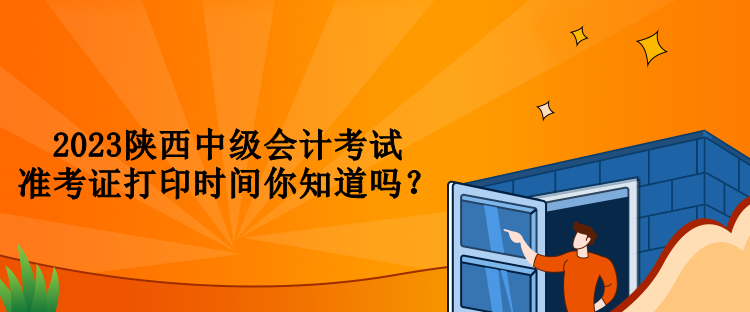 2023陕西中级会计考试
准考证打印时间你知道吗？